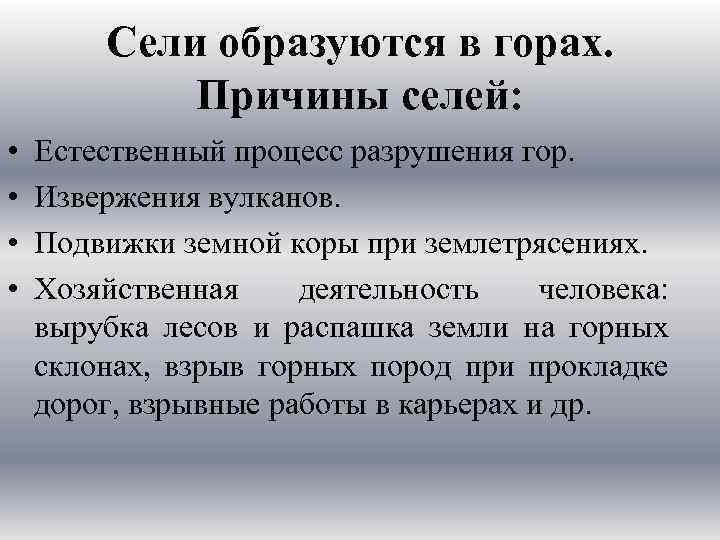 Сели образуются в горах.
Причины селей:

• Естественный процесс разрушения гор.
• Извержения вулканов.
• Подвижки земной коры при землетрясениях.
• Хозяйственная деятельность человека: вырубка лесов и распашка земли на горных склонах, взрыв горных пород при прокладке дорог, взрывные работы в карьерах и др.